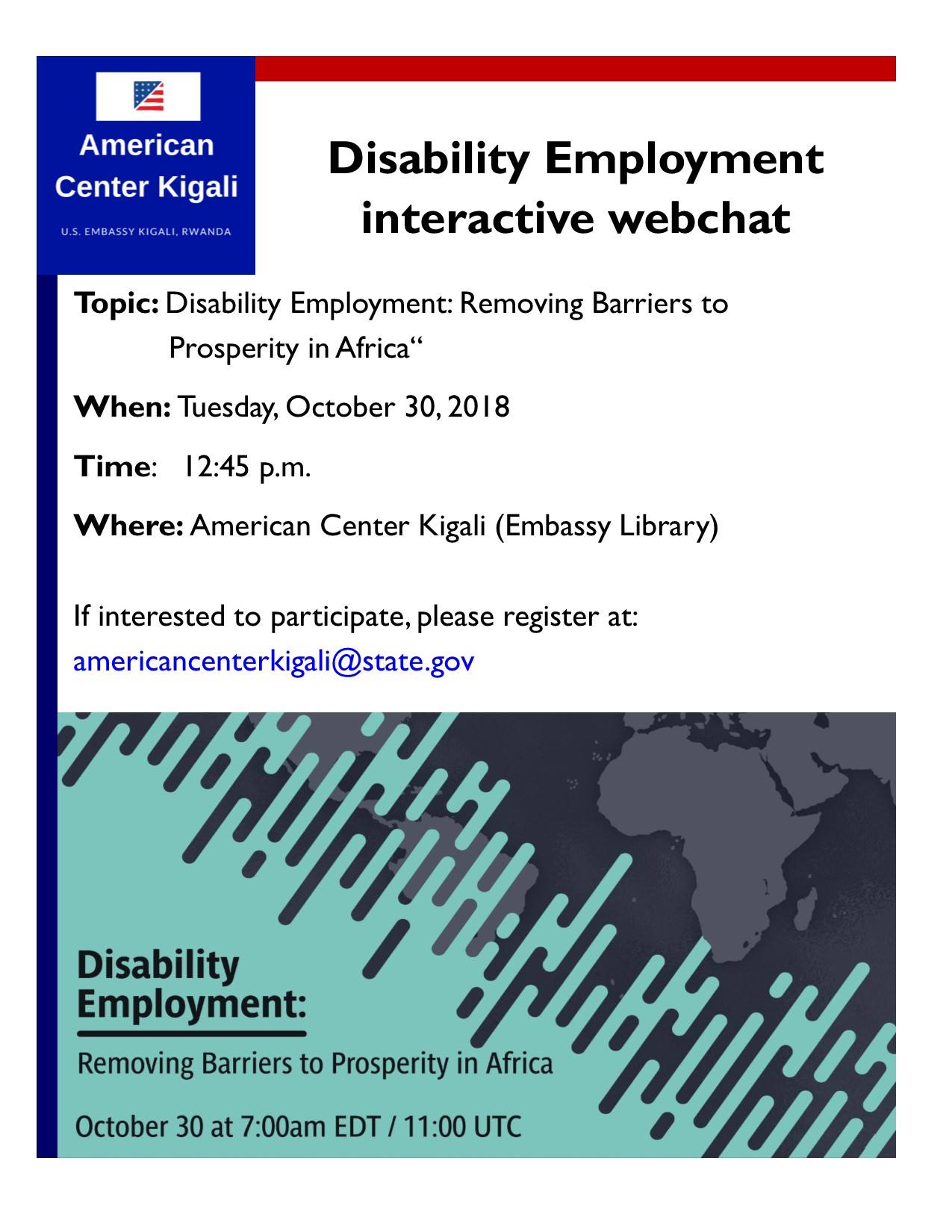 American Center Kigali

U.S. EMBASSY KIGALI, RWANDA

Disability Employment interactive webchat

Topic: Disability Employment: Removing Barriers to Prosperity in Africa“

When: Tuesday, October 30, 2018

Time: 12:45 p.m.

Where: American Center Kigali (Embassy Library)

If interested to participate, please register at: americancenterkigali@state.gov

Disability Employment:

Removing Barriers to Prosperity in Africa

October 30 at 7:00am EDT / 11:00 UTC